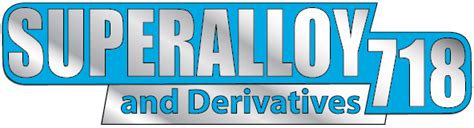 SUPERALLOY 718
and Derivatives